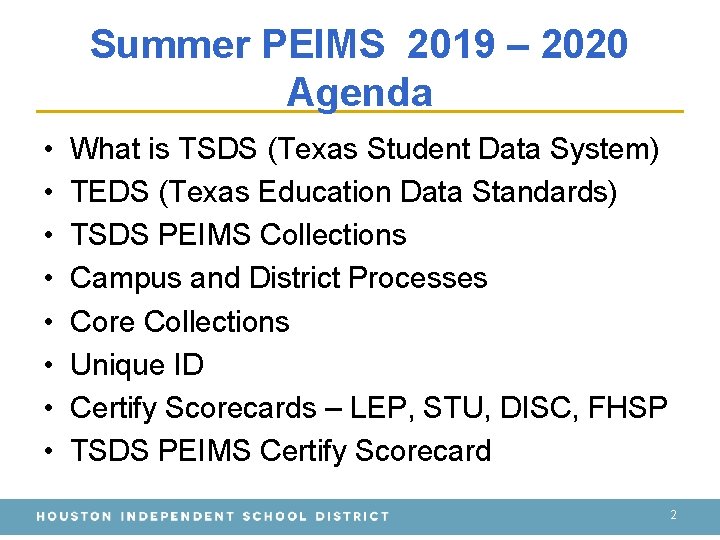 Summer PEIMS 2019 – 2020
Agenda

• What is TSDS (Texas Student Data System)
• TEDS (Texas Education Data Standards)
• TSDS PEIMS Collections
• Campus and District Processes
• Core Collections
• Unique ID
• Certify Scorecards – LEP, STU, DISC, FHSP
• TSDS PEIMS Certify Scorecard

HOUSTON INDEPENDENT SCHOOL DISTRICT 2